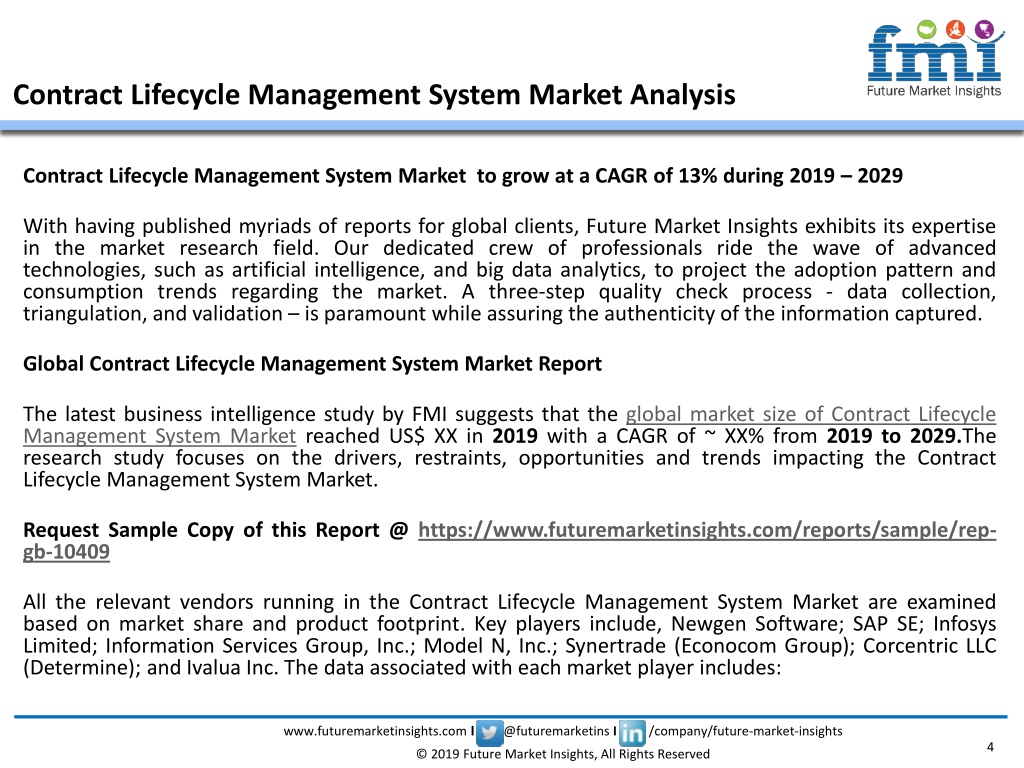 fmi
Future Market Insights

Contract Lifecycle Management System Market Analysis

Contract Lifecycle Management System Market to grow at a CAGR of 13% during 2019 – 2029

With having published myriads of reports for global clients, Future Market Insights exhibits its expertise in the market research field. Our dedicated crew of professionals ride the wave of advanced technologies, such as artificial intelligence, and big data analytics, to project the adoption pattern and consumption trends regarding the market. A three-step quality check process - data collection, triangulation, and validation – is paramount while assuring the authenticity of the information captured.

Global Contract Lifecycle Management System Market Report

The latest business intelligence study by FMI suggests that the global market size of Contract Lifecycle Management System Market reached US$ XX in 2019 with a CAGR of ~ XX% from 2019 to 2029.The research study focuses on the drivers, restraints, opportunities and trends impacting the Contract Lifecycle Management System Market.

Request Sample Copy of this Report @ https://www.futuremarketinsights.com/reports/sample/rep-gb-10409

All the relevant vendors running in the Contract Lifecycle Management System Market are examined based on market share and product footprint. Key players include, Newgen Software; SAP SE; Infosys Limited; Information Services Group, Inc.; Model N, Inc.; Synertrade (Econocom Group); Corcentric LLC (Determine); and Ivalua Inc. The data associated with each market player includes:

www.futuremarketinsights.com I @futuremarketins I /company/future-market-insights
© 2019 Future Market Insights, All Rights Reserved
4